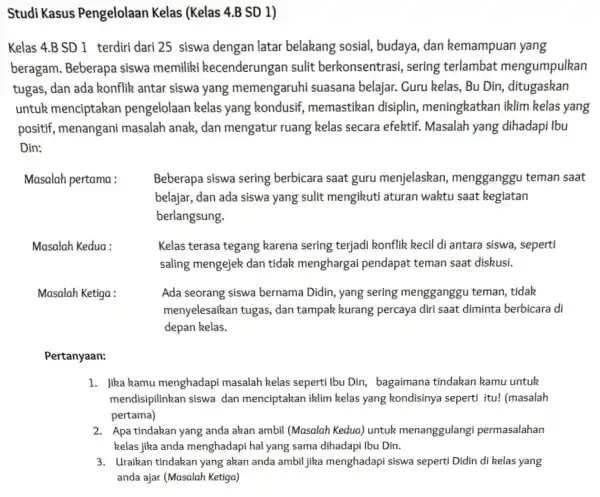 Studi Kasus Pengelolaan Kelas (Kelas 4.B SD 1)

Kelas 4.B SD 1 terdiri dari 25 siswa dengan latar belakang sosial, budaya, dan kemampuan yang beragam. Beberapa siswa memiliki kecenderungan sulit berkonsentrasi, sering terlambat mengumpulkan tugas, dan ada konflik antar siswa yang memengaruhi suasana belajar. Guru kelas, Bu Din, ditugaskan untuk menciptakan pengelolaan kelas yang kondusif, memastikan disiplin, meningkatkan iklim kelas yang positif, menangani masalah anak, dan mengatur ruang kelas secara efektif. Masalah yang dihadapi Ibu Din:

Masalah pertama : Beberapa siswa sering berbicara saat guru menjelaskan, mengganggu teman saat belajar, dan ada siswa yang sulit mengikuti aturan waktu saat kegiatan berlangsung.

Masalah Kedua : Kelas terasa tegang karena sering terjadi konflik kecil di antara siswa, seperti saling mengejek dan tidak menghargai pendapat teman saat diskusi.

Masalah Ketiga : Ada seorang siswa bernama Didin, yang sering mengganggu teman, tidak menyelesaikan tugas, dan tampak kurang percaya diri saat diminta berbicara di depan kelas.

Pertanyaan:

1. Jika kamu menghadapi masalah kelas seperti Ibu Din, bagaimana tindakan kamu untuk mendisipilinkan siswa dan menciptakan iklim kelas yang kondisinya seperti itu! (masalah pertama)
2. Apa tindakan yang anda akan ambil (Masalah Kedua) untuk menanggulangi permasalahan kelas jika anda menghadapi hal yang sama dihadapi Ibu Din.
3. Uraikan tindakan yang akan anda ambil jika menghadapi siswa seperti Didin di kelas yang anda ajar (Masalah Ketiga)